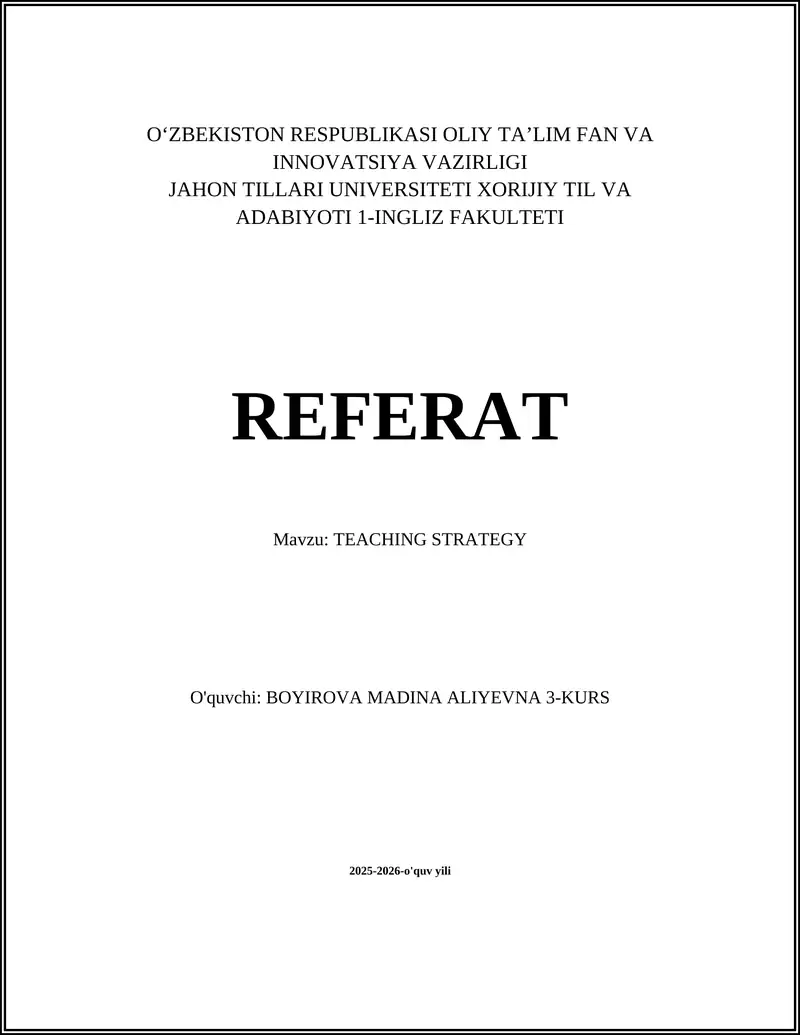 O‘ZBEKISTON RESPUBLIKASI OLIY TA’LIM FAN VA INNOVATSIYA VAZIRLIGI
JAHON TILLARI UNIVERSITETI XORIJIY TIL VA ADABIYOTI 1-INGLIZ FAKULTETI

REFERAT

Mavzu: TEACHING STRATEGY

O'quvchi: BOYIROVA MADINA ALIYEVNA 3-KURS

2025-2026-o'quv yili